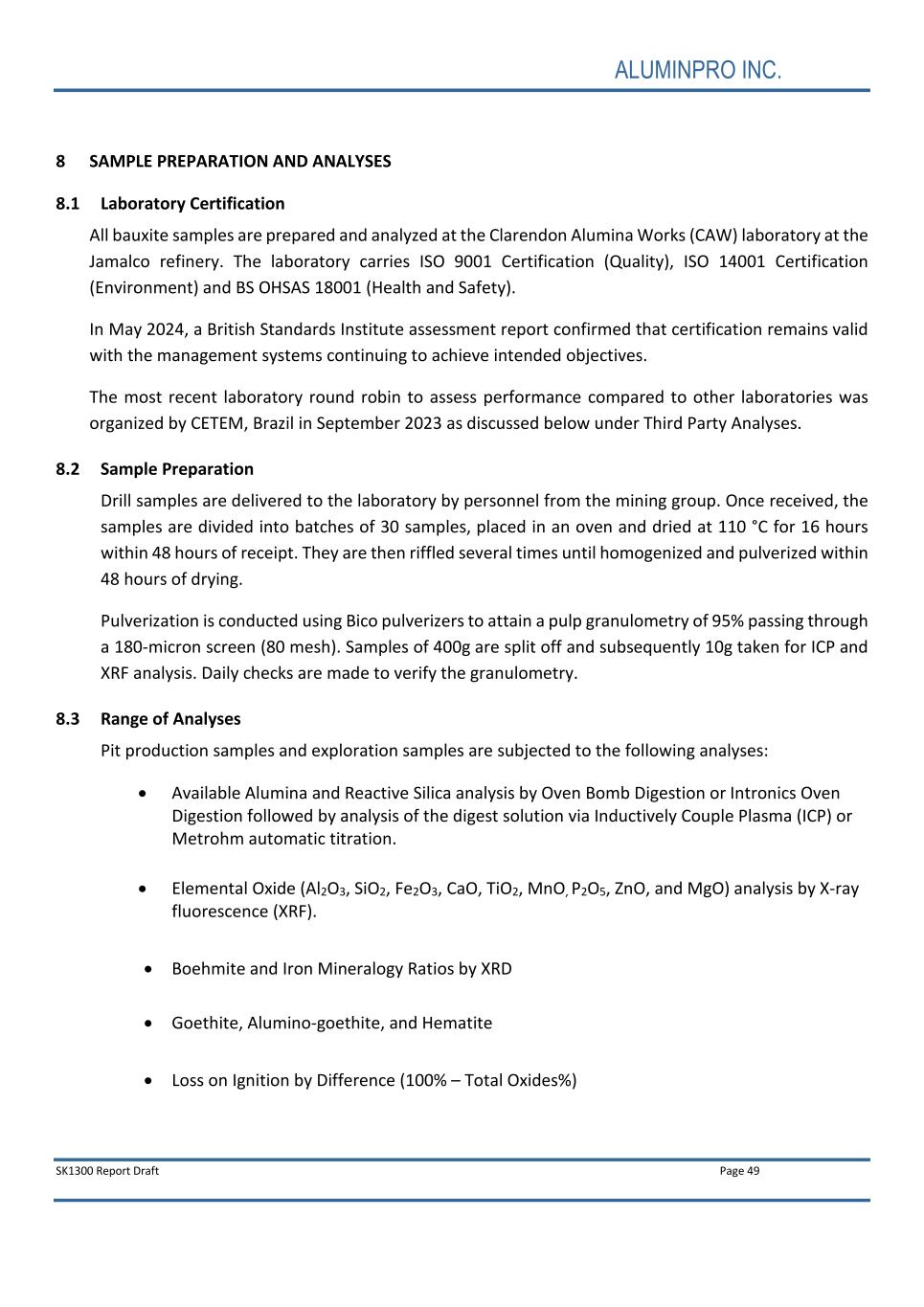 ALUMINPRO INC.

8 SAMPLE PREPARATION AND ANALYSES

8.1 Laboratory Certification

All bauxite samples are prepared and analyzed at the Clarendon Alumina Works (CAW) laboratory at the Jamalco refinery. The laboratory carries ISO 9001 Certification (Quality), ISO 14001 Certification (Environment) and BS OHSAS 18001 (Health and Safety).

In May 2024, a British Standards Institute assessment report confirmed that certification remains valid with the management systems continuing to achieve intended objectives.

The most recent laboratory round robin to assess performance compared to other laboratories was organized by CETEM, Brazil in September 2023 as discussed below under Third Party Analyses.

8.2 Sample Preparation

Drill samples are delivered to the laboratory by personnel from the mining group. Once received, the samples are divided into batches of 30 samples, placed in an oven and dried at 110 °C for 16 hours within 48 hours of receipt. They are then riffled several times until homogenized and pulverized within 48 hours of drying.

Pulverization is conducted using Bico pulverizers to attain a pulp granulometry of 95% passing through a 180-micron screen (80 mesh). Samples of 400g are split off and subsequently 10g taken for ICP and XRF analysis. Daily checks are made to verify the granulometry.

8.3 Range of Analyses

Pit production samples and exploration samples are subjected to the following analyses:

• Available Alumina and Reactive Silica analysis by Oven Bomb Digestion or Intronics Oven Digestion followed by analysis of the digest solution via Inductively Couple Plasma (ICP) or Metrohm automatic titration.

• Elemental Oxide ($Al_2O_3$, $SiO_2$, $Fe_2O_3$, CaO, $TiO_2$, MnO, $P_2O_5$, ZnO, and MgO) analysis by X-ray fluorescence (XRF).

• Boehmite and Iron Mineralogy Ratios by XRD

• Goethite, Alumino-goethite, and Hematite

• Loss on Ignition by Difference (100% – Total Oxides%)

SK1300 Report Draft Page 49